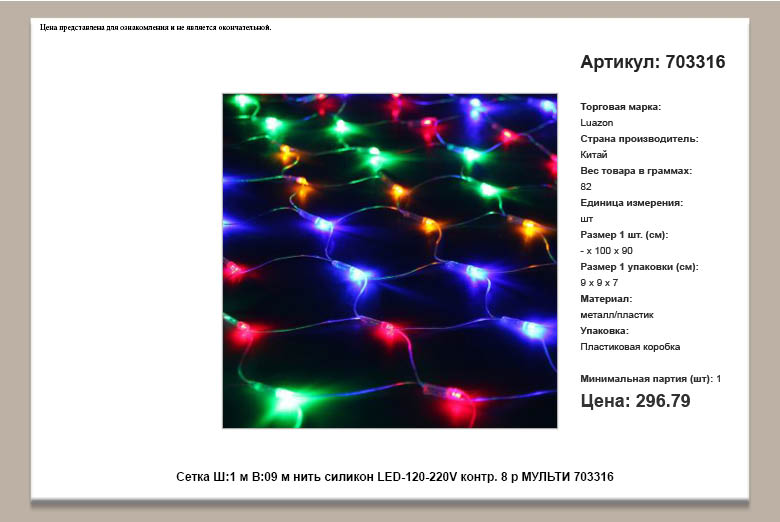 Цена представлена для ознакомления и не является окончательной.

Артикул: 703316

Торговая марка:
Luazon
Страна производитель:
Китай
Вес товара в граммах:
82
Единица измерения:
шт
Размер 1 шт. (см):
- x 100 x 90
Размер 1 упаковки (см):
9 x 9 x 7
Материал:
металл/пластик
Упаковка:
Пластиковая коробка

Минимальная партия (шт): 1

Цена: 296.79

Сетка Ш:1 м В:09 м нить силикон LED-120-220V контр. 8 р МУЛЬТИ 703316